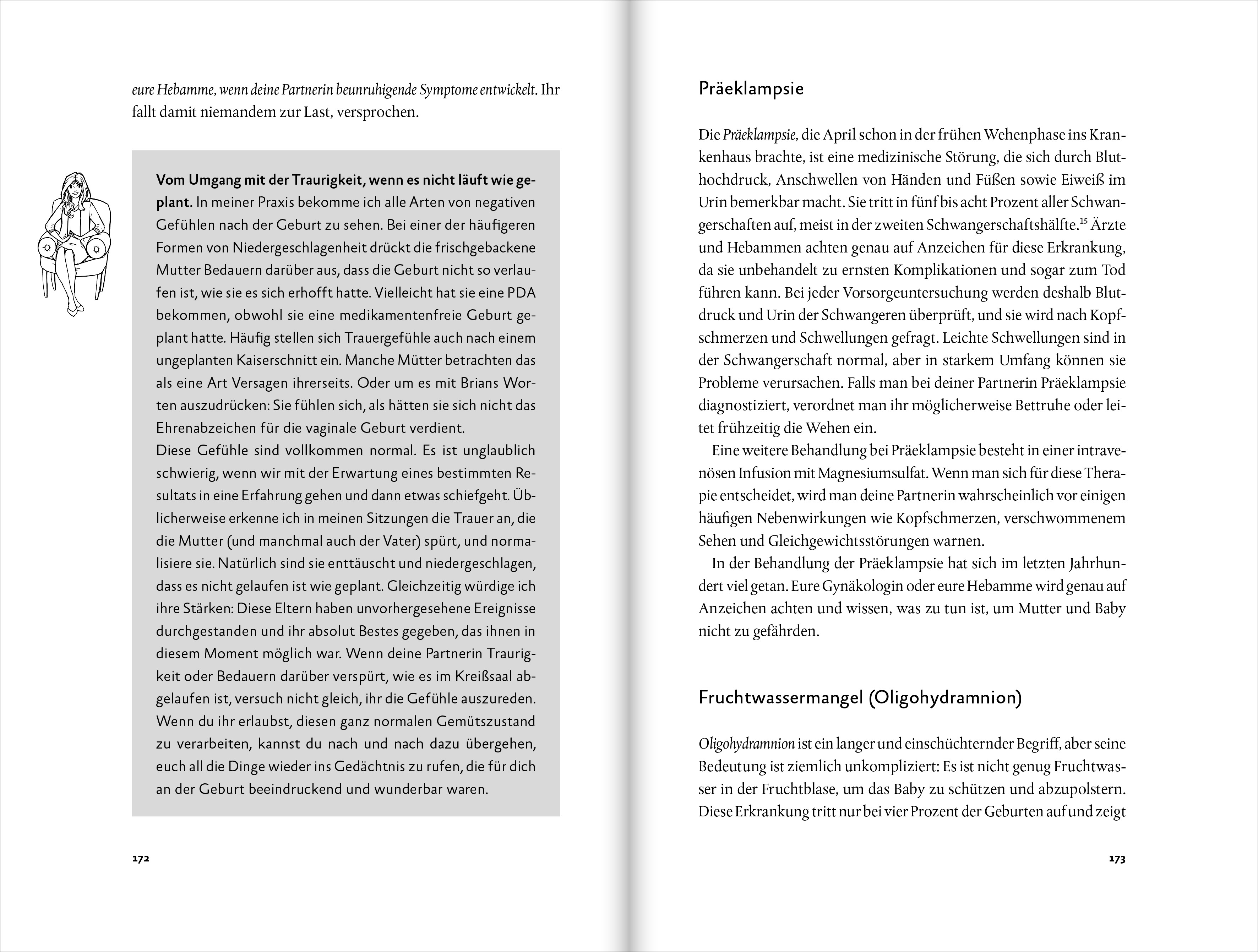 eure Hebamme, wenn deine Partnerin beunruhigende Symptome entwickelt. Ihr fallt damit niemandem zur Last, versprochen.

Vom Umgang mit der Traurigkeit, wenn es nicht läuft wie geplant. In meiner Praxis bekomme ich alle Arten von negativen Gefühlen nach der Geburt zu sehen. Bei einer der häufigeren Formen von Niedergeschlagenheit drückt die frischgebackene Mutter Bedauern darüber aus, dass die Geburt nicht so verlaufen ist, wie sie es sich erhofft hatte. Vielleicht hat sie eine PDA bekommen, obwohl sie eine medikamentenfreie Geburt geplant hatte. Häufig stellen sich Trauergefühle auch nach einem ungeplanten Kaiserschnitt ein. Manche Mütter betrachten das als eine Art Versagen ihrerseits. Oder um es mit Brians Worten auszudrücken: Sie fühlen sich, als hätten sie sich nicht das Ehrenabzeichen für die vaginale Geburt verdient.
Diese Gefühle sind vollkommen normal. Es ist unglaublich schwierig, wenn wir mit der Erwartung eines bestimmten Resultats in eine Erfahrung gehen und dann etwas schiefgeht. Üblicherweise erkenne ich in meinen Sitzungen die Trauer an, die die Mutter (und manchmal auch der Vater) spürt, und normalisiere sie. Natürlich sind sie enttäuscht und niedergeschlagen, dass es nicht gelaufen ist wie geplant. Gleichzeitig würdige ich ihre Stärken: Diese Eltern haben unvorhergesehene Ereignisse durchgestanden und ihr absolut Bestes gegeben, das ihnen in diesem Moment möglich war. Wenn deine Partnerin Traurigkeit oder Bedauern darüber verspürt, wie es im Kreißsaal abgelaufen ist, versuch nicht gleich, ihr die Gefühle auszureden. Wenn du ihr erlaubst, diesen ganz normalen Gemütszustand zu verarbeiten, kannst du nach und nach dazu übergehen, euch all die Dinge wieder ins Gedächtnis zu rufen, die für dich an der Geburt beeindruckend und wunderbar waren.

172

Präeklampsie

Die Präeklampsie, die April schon in der frühen Wehenphase ins Krankenhaus brachte, ist eine medizinische Störung, die sich durch Bluthochdruck, Anschwellen von Händen und Füßen sowie Eiweiß im Urin bemerkbar macht. Sie tritt in fünf bis acht Prozent aller Schwangerschaften auf, meist in der zweiten Schwangerschaftshälfte.$^{15}$ Ärzte und Hebammen achten genau auf Anzeichen für diese Erkrankung, da sie unbehandelt zu ernsten Komplikationen und sogar zum Tod führen kann. Bei jeder Vorsorgeuntersuchung werden deshalb Blutdruck und Urin der Schwangeren überprüft, und sie wird nach Kopfschmerzen und Schwellungen gefragt. Leichte Schwellungen sind in der Schwangerschaft normal, aber in starkem Umfang können sie Probleme verursachen. Falls man bei deiner Partnerin Präeklampsie diagnostiziert, verordnet man ihr möglicherweise Bettruhe oder leitet frühzeitig die Wehen ein.

Eine weitere Behandlung bei Präeklampsie besteht in einer intravenösen Infusion mit Magnesiumsulfat. Wenn man sich für diese Therapie entscheidet, wird man deine Partnerin wahrscheinlich vor einigen häufigen Nebenwirkungen wie Kopfschmerzen, verschwommenem Sehen und Gleichgewichtsstörungen warnen.

In der Behandlung der Präeklampsie hat sich im letzten Jahrhundert viel getan. Eure Gynäkologin oder eure Hebamme wird genau auf Anzeichen achten und wissen, was zu tun ist, um Mutter und Baby nicht zu gefährden.

Fruchtwassermangel (Oligohydramnion)

Oligohydramnion ist ein langer und einschüchternder Begriff, aber seine Bedeutung ist ziemlich unkompliziert: Es ist nicht genug Fruchtwasser in der Fruchtblase, um das Baby zu schützen und abzupolstern. Diese Erkrankung tritt nur bei vier Prozent der Geburten auf und zeigt

173